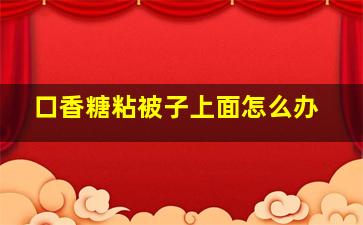 口香糖粘被子上面怎么办